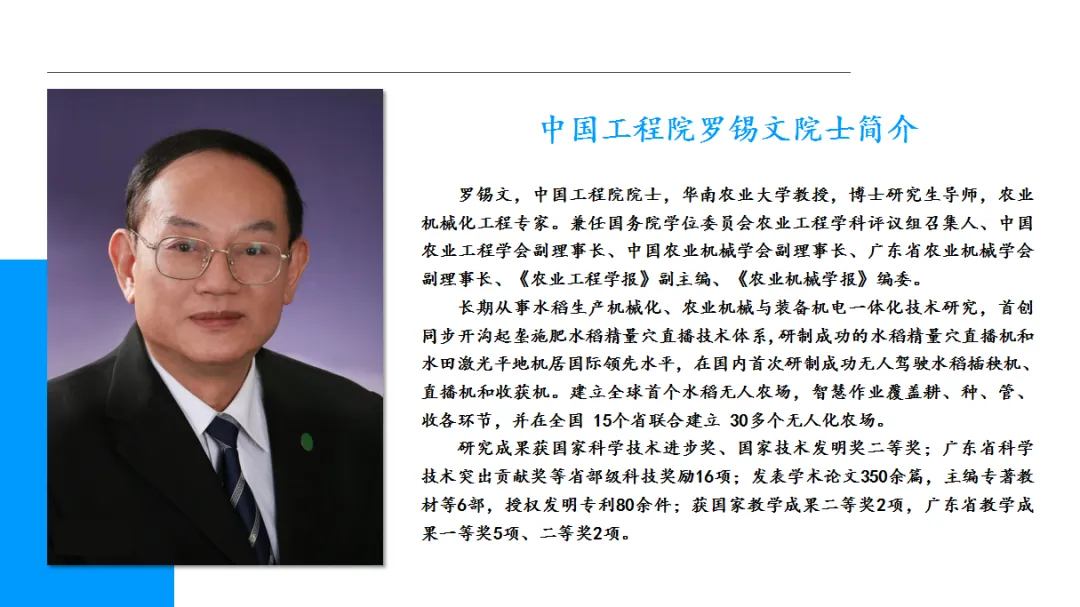 中国工程院罗锡文院士简介

罗锡文，中国工程院院士，华南农业大学教授，博士研究生导师，农业机械化工程专家。兼任国务院学位委员会农业工程学科评议组召集人、中国农业工程学会副理事长、中国农业机械学会副理事长、广东省农业机械学会副理事长、《农业工程学报》副主编、《农业机械学报》编委。

长期从事水稻生产机械化、农业机械与装备机电一体化技术研究，首创同步开沟起垄施肥水稻精量穴直播技术体系，研制成功的水稻精量穴直播机和水田激光平地机居国际领先水平，在国内首次研制成功无人驾驶水稻插秧机、直播机和收获机。建立全球首个水稻无人农场，智慧作业覆盖耕、种、管、收各环节，并在全国15个省联合建立30多个无人化农场。

研究成果获国家科学技术进步奖、国家技术发明奖二等奖；广东省科学技术突出贡献奖等省部级科技奖励16项；发表学术论文350余篇，主编专著教材等6部，授权发明专利80余件；获国家教学成果二等奖2项，广东省教学成果一等奖5项、二等奖2项。